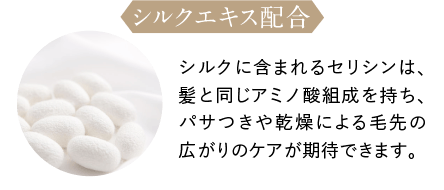 シルクエキス配合

シルクに含まれるセリシンは、髪と同じアミノ酸組成を持ち、パサつきや乾燥による毛先の広がりのケアが期待できます。